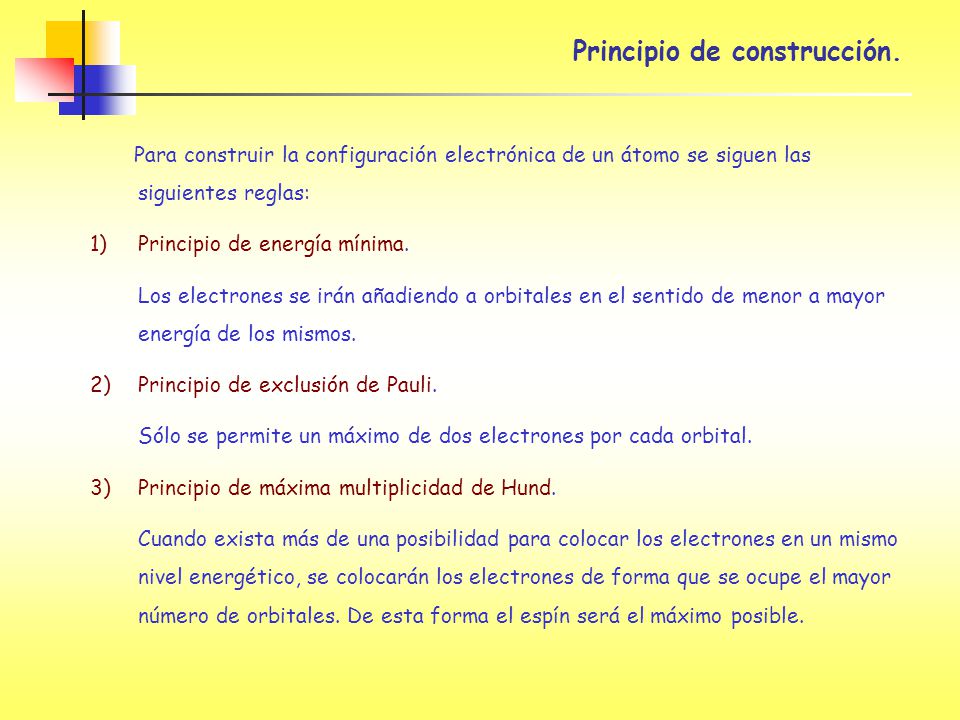 Principio de construcción.

Para construir la configuración electrónica de un átomo se siguen las siguientes reglas:

1) Principio de energía mínima.

Los electrones se irán añadiendo a orbitales en el sentido de menor a mayor energía de los mismos.

2) Principio de exclusión de Pauli.

Sólo se permite un máximo de dos electrones por cada orbital.

3) Principio de máxima multiplicidad de Hund.

Cuando exista más de una posibilidad para colocar los electrones en un mismo nivel energético, se colocarán los electrones de forma que se ocupe el mayor número de orbitales. De esta forma el espín será el máximo posible.